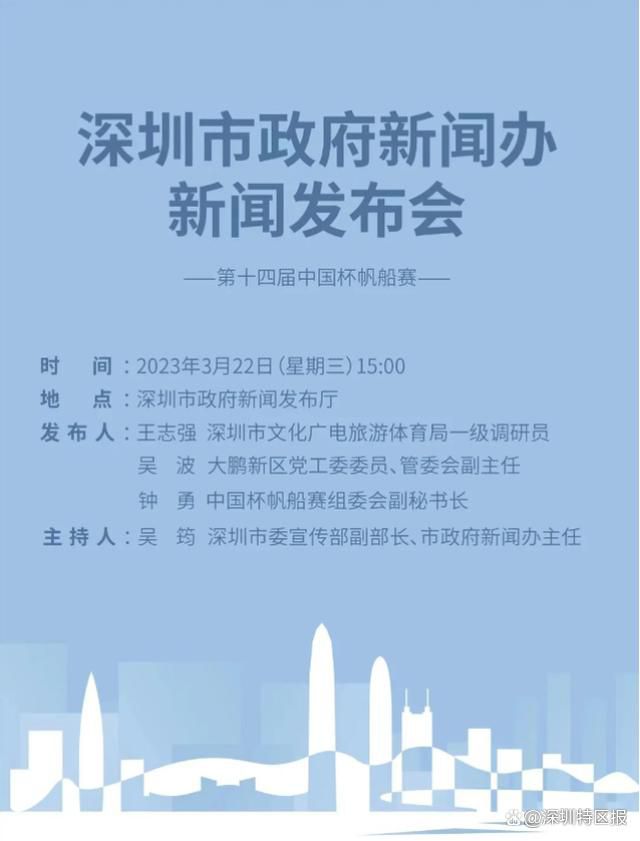 深圳市政府新闻办
新闻发布会

——第十四届中国杯帆船赛——

时　间：2023年3月22日（星期三）15:00
地　点：深圳市政府新闻发布厅
发布人：王志强　深圳市文化广电旅游体育局一级调研员
吴　波　大鹏新区党工委委员、管委会副主任
钟　勇　中国杯帆船赛组委会副秘书长
主持人：吴　筠　深圳市委宣传部副部长、市政府新闻办主任

@深圳特区报